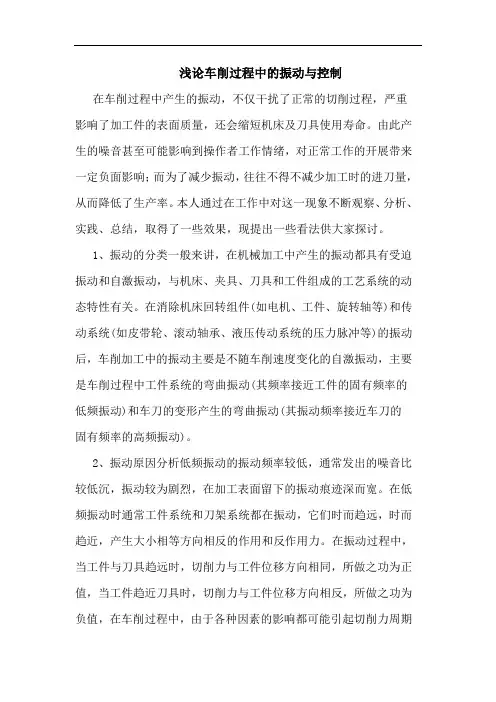 浅论车削过程中的振动与控制

在车削过程中产生的振动，不仅干扰了正常的切削过程，严重影响了加工件的表面质量，还会缩短机床及刀具使用寿命。由此产生的噪音甚至可能影响到操作者工作情绪，对正常工作的开展带来一定负面影响；而为了减少振动，往往不得不减少加工时的进刀量，从而降低了生产率。本人通过在工作中对这一现象不断观察、分析、实践、总结，取得了一些效果，现提出一些看法供大家探讨。

1、振动的分类一般来讲，在机械加工中产生的振动都具有受迫振动和自激振动，与机床、夹具、刀具和工件组成的工艺系统的动态特性有关。在消除机床回转组件(如电机、工件、旋转轴等)和传动系统(如皮带轮、滚动轴承、液压传动系统的压力脉冲等)的振动后，车削加工中的振动主要是不随车削速度变化的自激振动，主要是车削过程中工件系统的弯曲振动(其频率接近工件的固有频率的低频振动)和车刀的变形产生的弯曲振动(其振动频率接近车刀的固有频率的高频振动)。

2、振动原因分析低频振动的振动频率较低，通常发出的噪音比较低沉，振动较为剧烈，在加工表面留下的振动痕迹深而宽。在低频振动时通常工件系统和刀架系统都在振动，它们时而趋远，时而趋近，产生大小相等方向相反的作用和反作用力。在振动过程中，当工件与刀具趋远时，切削力与工件位移方向相同，所做之功为正值，当工件趋近刀具时，切削力与工件位移方向相反，所做之功为负值，在车削过程中，由于各种因素的影响都可能引起切削力周期